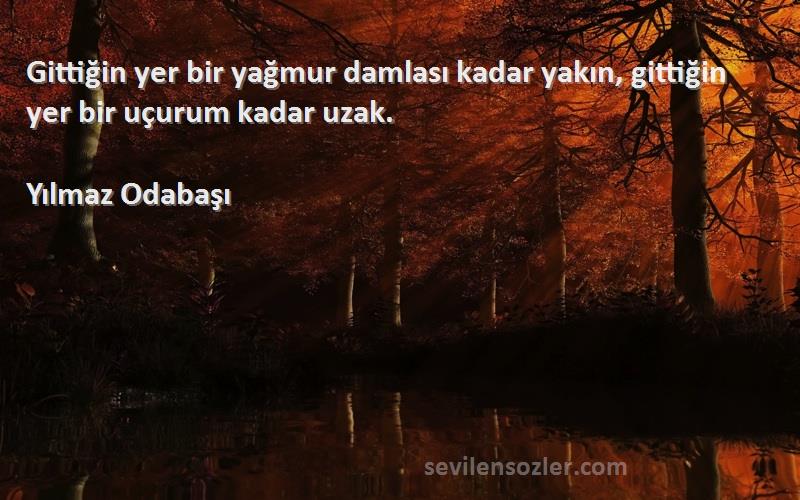 Gittiğin yer bir yağmur damlası kadar yakın, gittiğin yer bir uçurum kadar uzak.

Yılmaz Odabaşı

sevilensozler.com